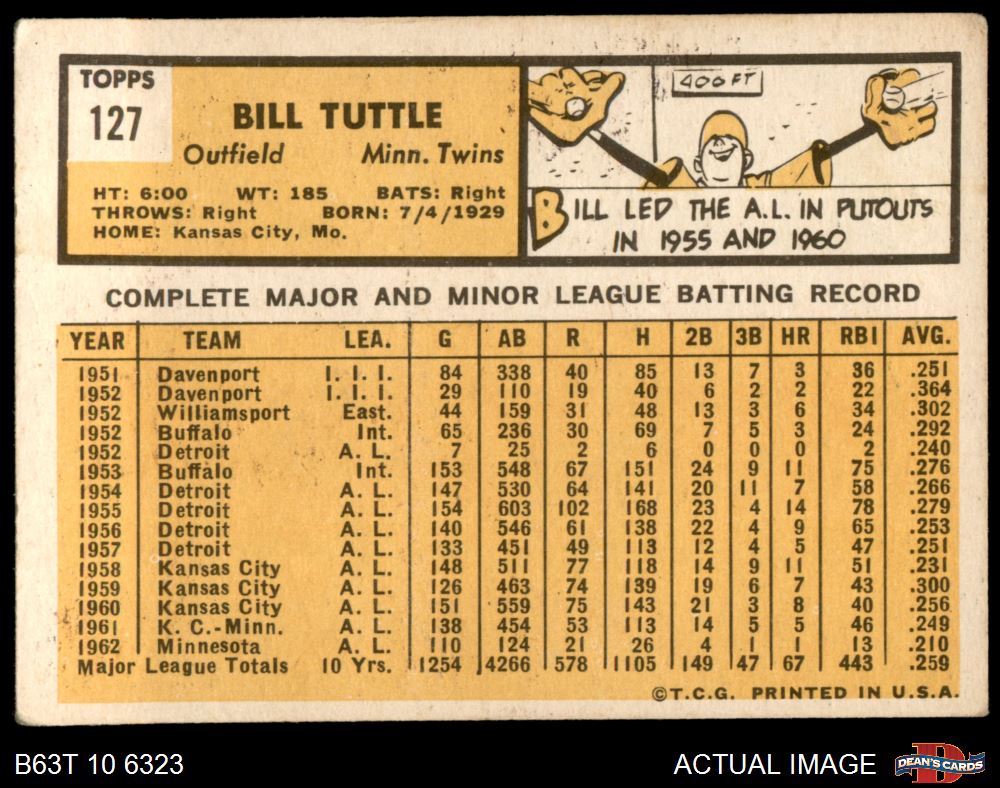 TOPPS
127

BILL TUTTLE
Outfield Minn. Twins

HT: 6:00 WT: 185 BATS: Right
THROWS: Right BORN: 7/4/1929
HOME: Kansas City, Mo.

400 FT

BILL LED THE A.L. IN PUTOUTS IN 1955 AND 1960

COMPLETE MAJOR AND MINOR LEAGUE BATTING RECORD

| YEAR | TEAM | LEA. | G | AB | R | H | 2B | 3B | HR | RBI | AVG. |
|---|---|---|---|---|---|---|---|---|---|---|---|
| 1951 | Davenport | I. I. I. | 84 | 338 | 40 | 85 | 13 | 7 | 3 | 36 | .251 |
| 1952 | Davenport | I. I. I. | 29 | 110 | 19 | 40 | 6 | 2 | 2 | 22 | .364 |
| 1952 | Williamsport | East. | 44 | 159 | 31 | 48 | 13 | 3 | 6 | 34 | .302 |
| 1952 | Buffalo | Int. | 65 | 236 | 30 | 69 | 7 | 5 | 3 | 24 | .292 |
| 1952 | Detroit | A. L. | 7 | 25 | 2 | 6 | 0 | 0 | 0 | 2 | .240 |
| 1953 | Buffalo | Int. | 153 | 548 | 67 | 151 | 24 | 9 | 11 | 75 | .276 |
| 1954 | Detroit | A. L. | 147 | 530 | 64 | 141 | 20 | 11 | 7 | 58 | .266 |
| 1955 | Detroit | A. L. | 154 | 603 | 102 | 168 | 23 | 4 | 14 | 78 | .279 |
| 1956 | Detroit | A. L. | 140 | 546 | 61 | 138 | 22 | 4 | 9 | 65 | .253 |
| 1957 | Detroit | A. L. | 133 | 451 | 49 | 113 | 12 | 4 | 5 | 47 | .251 |
| 1958 | Kansas City | A. L. | 148 | 511 | 77 | 118 | 14 | 9 | 11 | 51 | .231 |
| 1959 | Kansas City | A. L. | 126 | 463 | 74 | 139 | 19 | 6 | 7 | 43 | .300 |
| 1960 | Kansas City | A. L. | 151 | 559 | 75 | 143 | 21 | 3 | 8 | 40 | .256 |
| 1961 | K. C.-Minn. | A. L. | 138 | 454 | 53 | 113 | 14 | 5 | 5 | 46 | .249 |
| 1962 | Minnesota | A. L. | 110 | 124 | 21 | 26 | 4 | 1 | 1 | 13 | .210 |
| Major League Totals | | 10 Yrs. | 1254 | 4266 | 578 | 1105 | 149 | 47 | 67 | 443 | .259 |

©T.C.G. PRINTED IN U.S.A.

B63T 10 6323

ACTUAL IMAGE

DEAN'S CARDS